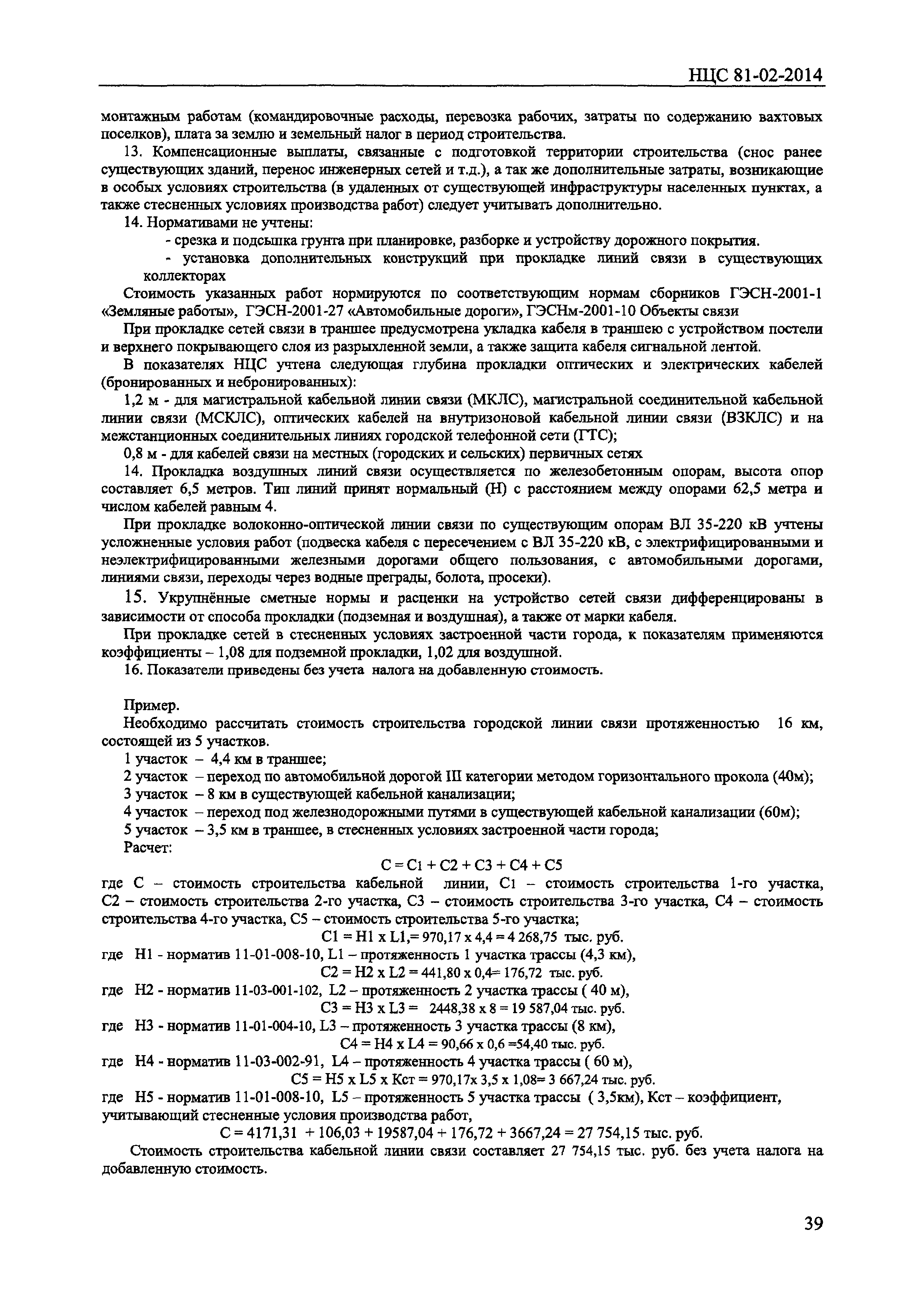 НЦС 81-02-2014

монтажным работам (командировочные расходы, перевозка рабочих, затраты по содержанию вахтовых поселков), плата за землю и земельный налог в период строительства.

13. Компенсационные выплаты, связанные с подготовкой территории строительства (снос ранее существующих зданий, перенос инженерных сетей и т.д.), а так же дополнительные затраты, возникающие в особых условиях строительства (в удаленных от существующей инфраструктуры населенных пунктах, а также стесненных условиях производства работ) следует учитывать дополнительно.

14. Нормативами не учтены:

- срезка и подсыпка грунта при планировке, разборке и устройству дорожного покрытия.

- установка дополнительных конструкций при прокладке линий связи в существующих коллекторах

Стоимость указанных работ нормируются по соответствующим нормам сборников ГЭСН-2001-1 «Земляные работы», ГЭСН-2001-27 «Автомобильные дороги», ГЭСНм-2001-10 Объекты связи

При прокладке сетей связи в траншее предусмотрена укладка кабеля в траншею с устройством постели и верхнего покрывающего слоя из разрыхленной земли, а также защита кабеля сигнальной лентой.

В показателях НЦС учтена следующая глубина прокладки оптических и электрических кабелей (бронированных и небронированных):

1,2 м - для магистральной кабельной линии связи (МКЛС), магистральной соединительной кабельной линии связи (МСКЛС), оптических кабелей на внутризоновой кабельной линии связи (ВЗКЛС) и на межстанционных соединительных линиях городской телефонной сети (ГТС);

0,8 м - для кабелей связи на местных (городских и сельских) первичных сетях

14. Прокладка воздушных линий связи осуществляется по железобетонным опорам, высота опор составляет 6,5 метров. Тип линий принят нормальный (Н) с расстоянием между опорами 62,5 метра и числом кабелей равным 4.

При прокладке волоконно-оптической линии связи по существующим опорам ВЛ 35-220 кВ учтены усложненные условия работ (подвеска кабеля с пересечением с ВЛ 35-220 кВ, с электрифицированными и неэлектрифицированными железными дорогами общего пользования, с автомобильными дорогами, линиями связи, переходы через водные преграды, болота, просеки).

15. Укрупнённые сметные нормы и расценки на устройство сетей связи дифференцированы в зависимости от способа прокладки (подземная и воздушная), а также от марки кабеля.

При прокладке сетей в стесненных условиях застроенной части города, к показателям применяются коэффициенты – 1,08 для подземной прокладки, 1,02 для воздушной.

16. Показатели приведены без учета налога на добавленную стоимость.

Пример.

Необходимо рассчитать стоимость строительства городской линии связи протяженностью 16 км, состоящей из 5 участков.

1 участок – 4,4 км в траншее;

2 участок – переход по автомобильной дорогой III категории методом горизонтального прокола (40м);

3 участок – 8 км в существующей кабельной канализации;

4 участок – переход под железнодорожными путями в существующей кабельной канализации (60м);

5 участок – 3,5 км в траншее, в стесненных условиях застроенной части города;

Расчет:

С = С1 + С2 + С3 + С4 + С5

где С – стоимость строительства кабельной линии, С1 – стоимость строительства 1-го участка, С2 – стоимость строительства 2-го участка, С3 – стоимость строительства 3-го участка, С4 – стоимость строительства 4-го участка, С5 – стоимость строительства 5-го участка;

С1 = Н1 х L1,= 970,17 х 4,4 = 4 268,75 тыс. руб.

где Н1 - норматив 11-01-008-10, L1 – протяженность 1 участка трассы (4,3 км),

С2 = Н2 х L2 = 441,80 х 0,4= 176,72 тыс. руб.

где Н2 - норматив 11-03-001-102, L2 – протяженность 2 участка трассы ( 40 м),

С3 = Н3 х L3 = 2448,38 х 8 = 19 587,04 тыс. руб.

где Н3 - норматив 11-01-004-10, L3 – протяженность 3 участка трассы (8 км),

С4 = Н4 х L4 = 90,66 х 0,6 =54,40 тыс. руб.

где Н4 - норматив 11-03-002-91, L4 – протяженность 4 участка трассы ( 60 м),

С5 = Н5 х L5 х Кст = 970,17х 3,5 х 1,08= 3 667,24 тыс. руб.

где Н5 - норматив 11-01-008-10, L5 – протяженность 5 участка трассы ( 3,5км), Кст – коэффициент, учитывающий стесненные условия производства работ,

С = 4171,31 + 106,03 + 19587,04 + 176,72 + 3667,24 = 27 754,15 тыс. руб.

Стоимость строительства кабельной линии связи составляет 27 754,15 тыс. руб. без учета налога на добавленную стоимость.

39